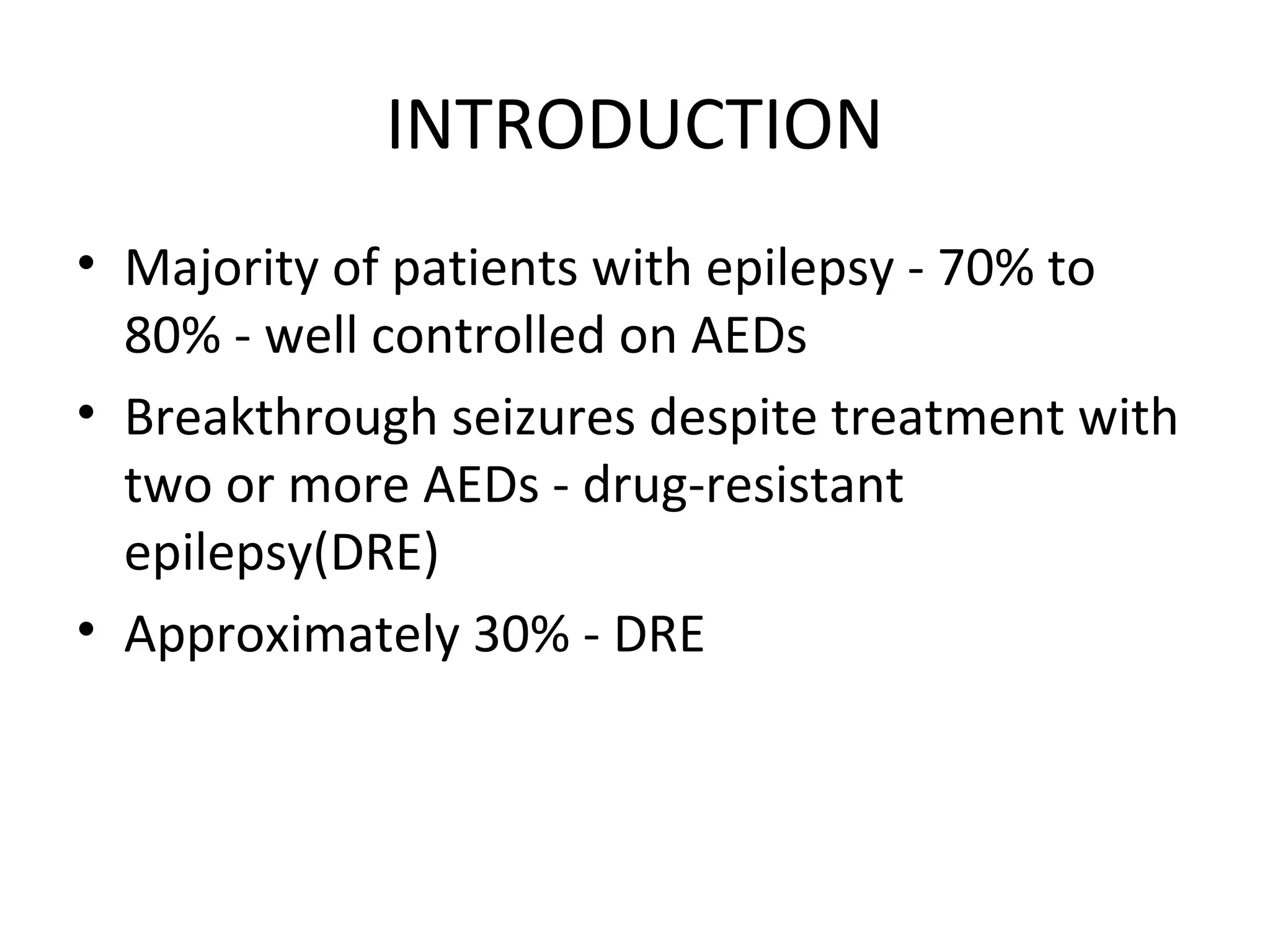 INTRODUCTION

• Majority of patients with epilepsy - 70% to 80% - well controlled on AEDs

• Breakthrough seizures despite treatment with two or more AEDs - drug-resistant epilepsy(DRE)

• Approximately 30% - DRE